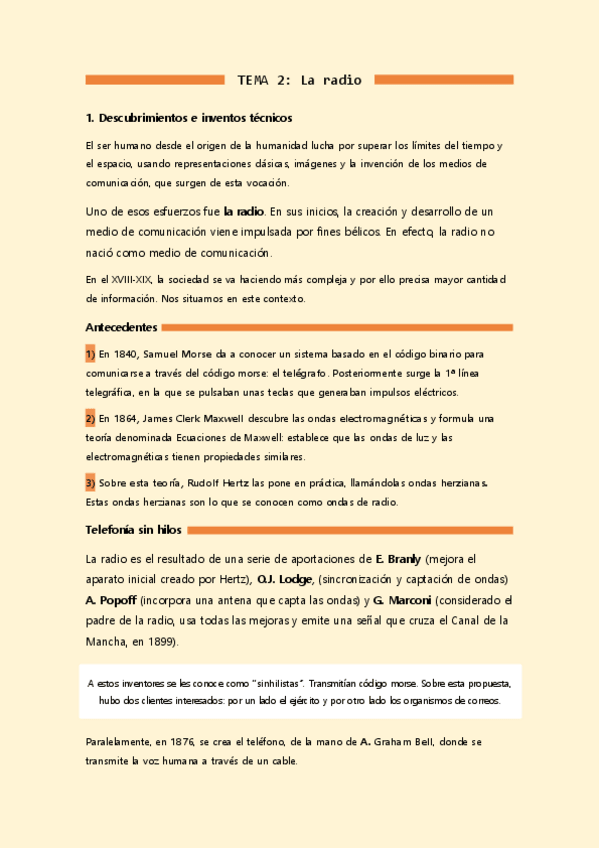 TEMA 2: La radio

1. Descubrimientos e inventos técnicos

El ser humano desde el origen de la humanidad lucha por superar los límites del tiempo y el espacio, usando representaciones clásicas, imágenes y la invención de los medios de comunicación, que surgen de esta vocación.

Uno de esos esfuerzos fue la radio. En sus inicios, la creación y desarrollo de un medio de comunicación viene impulsada por fines bélicos. En efecto, la radio no nació como medio de comunicación.

En el XVIII-XIX, la sociedad se va haciendo más compleja y por ello precisa mayor cantidad de información. Nos situamos en este contexto.

Antecedentes

1) En 1840, Samuel Morse da a conocer un sistema basado en el código binario para comunicarse a través del código morse: el telégrafo. Posteriormente surge la 1ª línea telegráfica, en la que se pulsaban unas teclas que generaban impulsos eléctricos.

2) En 1864, James Clerk Maxwell descubre las ondas electromagnéticas y formula una teoría denominada Ecuaciones de Maxwell: establece que las ondas de luz y las electromagnéticas tienen propiedades similares.

3) Sobre esta teoría, Rudolf Hertz las pone en práctica, llamándolas ondas herzianas. Estas ondas herzianas son lo que se conocen como ondas de radio.

Telefonía sin hilos

La radio es el resultado de una serie de aportaciones de E. Branly (mejora el aparato inicial creado por Hertz), O.J. Lodge, (sincronización y captación de ondas) A. Popoff (incorpora una antena que capta las ondas) y G. Marconi (considerado el padre de la radio, usa todas las mejoras y emite una señal que cruza el Canal de la Mancha, en 1899).

A estos inventores se les conoce como "sinhilistas". Transmitían código morse. Sobre esta propuesta, hubo dos clientes interesados: por un lado el ejército y por otro lado los organismos de correos.

Paralelamente, en 1876, se crea el teléfono, de la mano de A. Graham Bell, donde se transmite la voz humana a través de un cable.